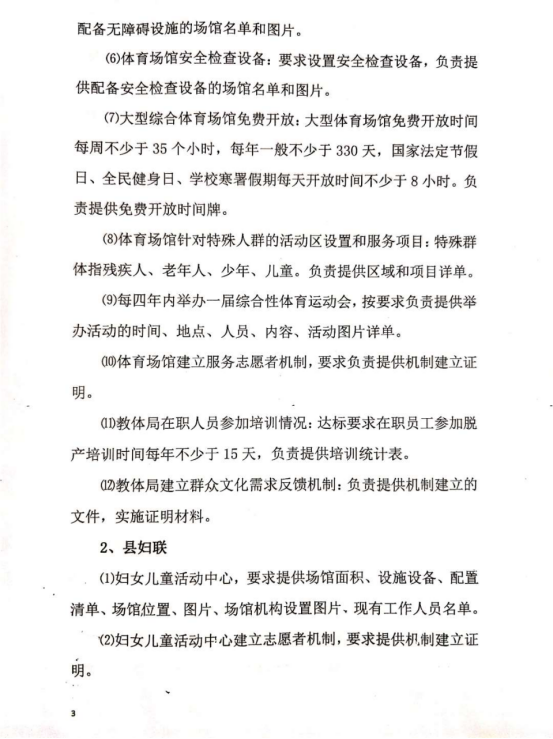 配备无障碍设施的场馆名单和图片。

⑹体育场馆安全检查设备：要求设置安全检查设备，负责提供配备安全检查设备的场馆名单和图片。

⑺大型综合体育场馆免费开放：大型体育场馆免费开放时间每周不少于 35 个小时，每年一般不少于 330 天，国家法定节假日、全民健身日、学校寒暑假期每天开放时间不少于 8 小时。负责提供免费开放时间牌。

⑻体育场馆针对特殊人群的活动区设置和服务项目：特殊群体指残疾人、老年人、少年、儿童。负责提供区域和项目详单。

⑼每四年内举办一届综合性体育运动会，按要求负责提供举办活动的时间、地点、人员、内容、活动图片详单。

⑽体育场馆建立服务志愿者机制，要求负责提供机制建立证明。

⑾教体局在职人员参加培训情况：达标要求在职员工参加脱产培训时间每年不少于 15 天，负责提供培训统计表。

⑿教体局建立群众文化需求反馈机制：负责提供机制建立的文件，实施证明材料。

2、县妇联

⑴妇女儿童活动中心，要求提供场馆面积、设施设备、配置清单、场馆位置、图片、场馆机构设置图片、现有工作人员名单。

⑵妇女儿童活动中心建立志愿者机制，要求提供机制建立证明。

3